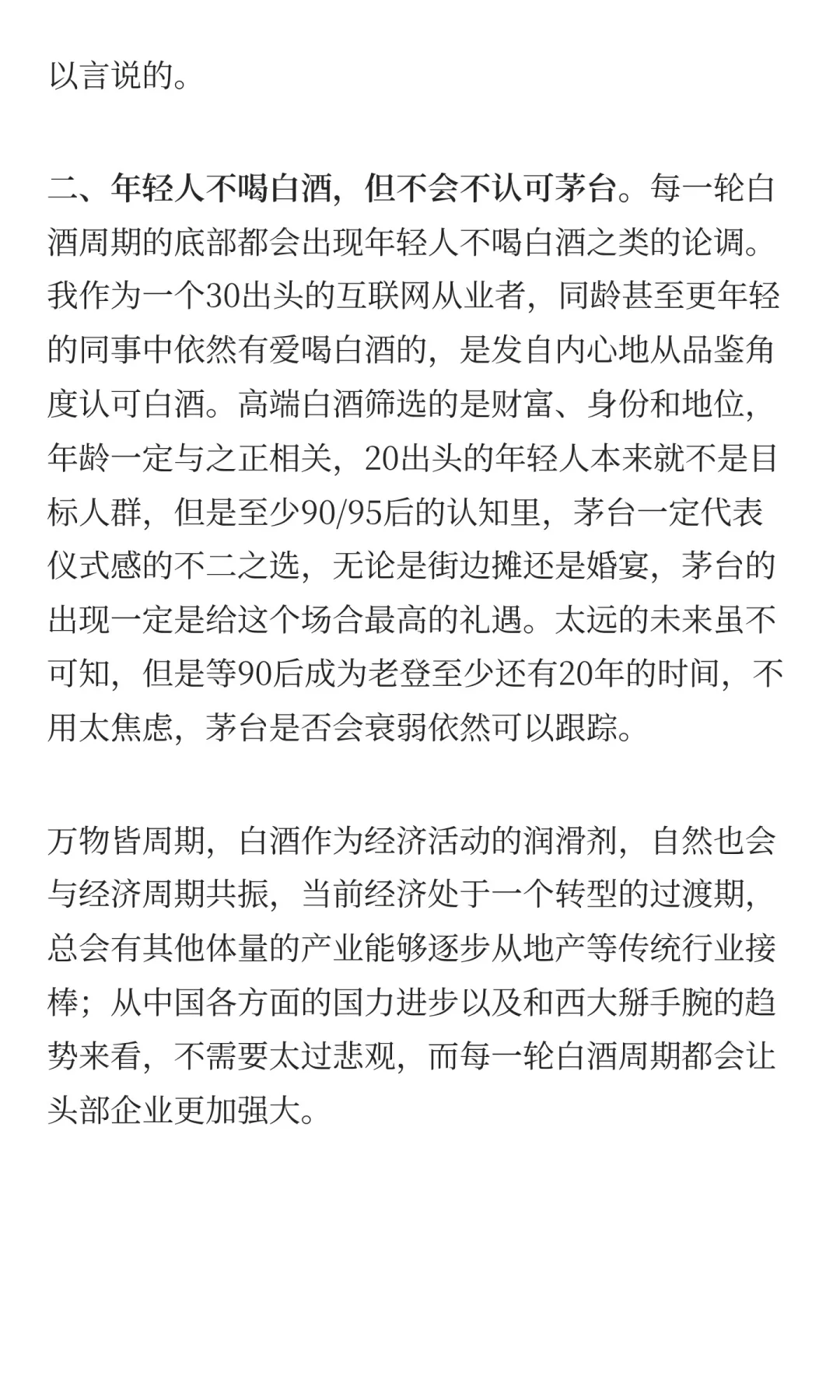 以言说的。

二、年轻人不喝白酒，但不会不认可茅台。每一轮白酒周期的底部都会出现年轻人不喝白酒之类的论调。我作为一个30出头的互联网从业者，同龄甚至更年轻的同事中依然有爱喝白酒的，是发自内心地从品鉴角度认可白酒。高端白酒筛选的是财富、身份和地位，年龄一定与之正相关，20出头的年轻人本来就不是目标人群，但是至少90/95后的认知里，茅台一定代表仪式感的不二之选，无论是街边摊还是婚宴，茅台的出现一定是给这个场合最高的礼遇。太远的未来虽不可知，但是等90后成为老登至少还有20年的时间，不用太焦虑，茅台是否会衰弱依然可以跟踪。

万物皆周期，白酒作为经济活动的润滑剂，自然也会与经济周期共振，当前经济处于一个转型的过渡期，总会有其他体量的产业能够逐步从地产等传统行业接棒；从中国各方面的国力进步以及和西大掰手腕的趋势来看，不需要太过悲观，而每一轮白酒周期都会让头部企业更加强大。